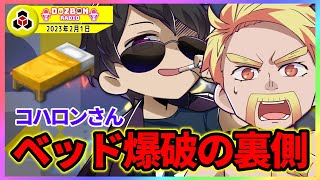 DOZBON RADIO
2023年2月1日
コハロンさん
ベッド爆破の裏側